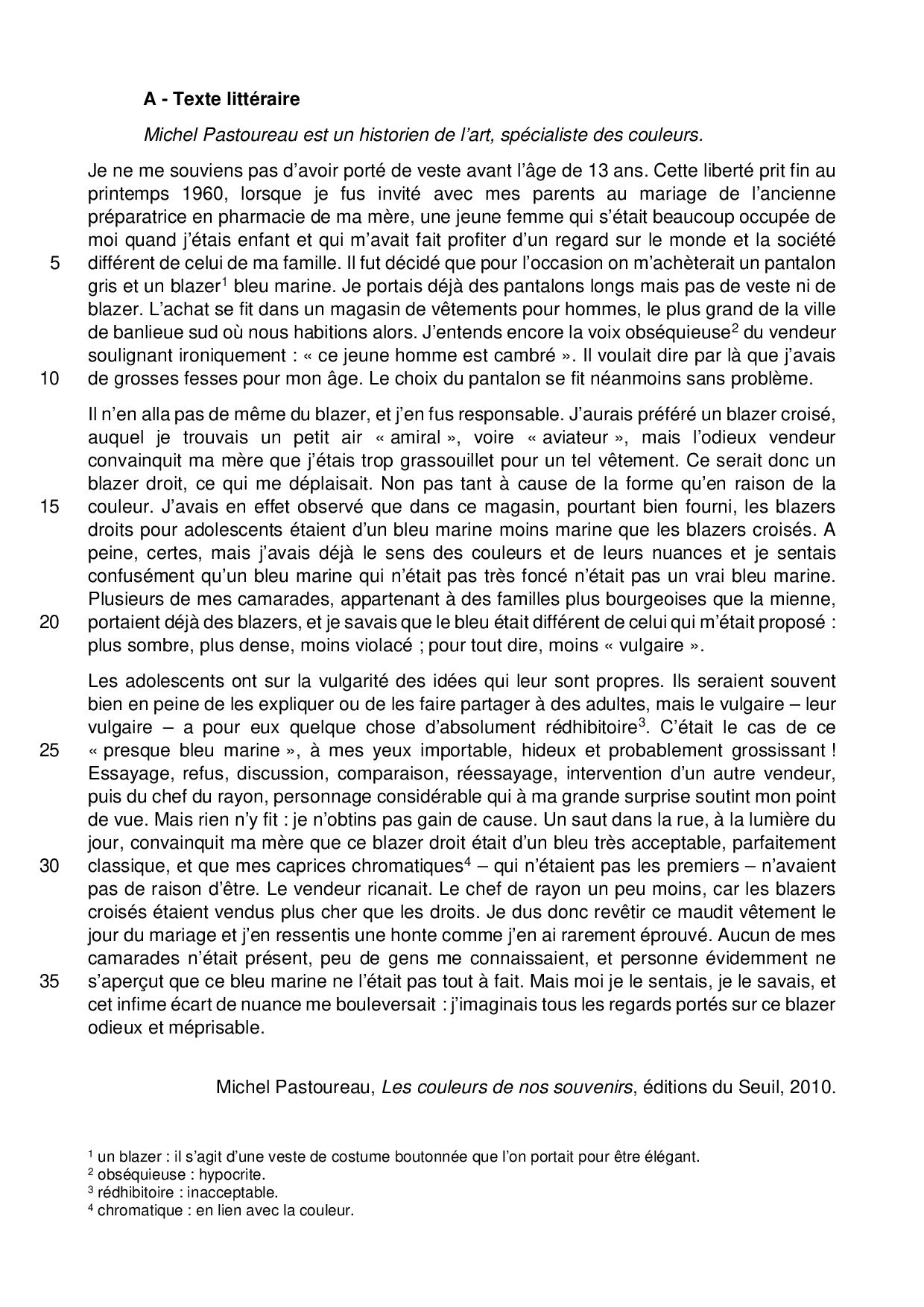 A - Texte littéraire

Michel Pastoureau est un historien de l'art, spécialiste des couleurs.

Je ne me souviens pas d'avoir porté de veste avant l'âge de 13 ans. Cette liberté prit fin au printemps 1960, lorsque je fus invité avec mes parents au mariage de l'ancienne préparatrice en pharmacie de ma mère, une jeune femme qui s'était beaucoup occupée de moi quand j'étais enfant et qui m'avait fait profiter d'un regard sur le monde et la société 5 différent de celui de ma famille. Il fut décidé que pour l'occasion on m'achèterait un pantalon gris et un blazer$^1$ bleu marine. Je portais déjà des pantalons longs mais pas de veste ni de blazer. L'achat se fit dans un magasin de vêtements pour hommes, le plus grand de la ville de banlieue sud où nous habitions alors. J'entends encore la voix obséquieuse$^2$ du vendeur soulignant ironiquement : « ce jeune homme est cambré ». Il voulait dire par là que j'avais 10 de grosses fesses pour mon âge. Le choix du pantalon se fit néanmoins sans problème.

Il n'en alla pas de même du blazer, et j'en fus responsable. J'aurais préféré un blazer croisé, auquel je trouvais un petit air « amiral », voire « aviateur », mais l'odieux vendeur convainquit ma mère que j'étais trop grassouillet pour un tel vêtement. Ce serait donc un blazer droit, ce qui me déplaisait. Non pas tant à cause de la forme qu'en raison de la 15 couleur. J'avais en effet observé que dans ce magasin, pourtant bien fourni, les blazers droits pour adolescents étaient d'un bleu marine moins marine que les blazers croisés. A peine, certes, mais j'avais déjà le sens des couleurs et de leurs nuances et je sentais confusément qu'un bleu marine qui n'était pas très foncé n'était pas un vrai bleu marine. Plusieurs de mes camarades, appartenant à des familles plus bourgeoises que la mienne, 20 portaient déjà des blazers, et je savais que le bleu était différent de celui qui m'était proposé : plus sombre, plus dense, moins violacé ; pour tout dire, moins « vulgaire ».

Les adolescents ont sur la vulgarité des idées qui leur sont propres. Ils seraient souvent bien en peine de les expliquer ou de les faire partager à des adultes, mais le vulgaire – leur vulgaire – a pour eux quelque chose d'absolument rédhibitoire$^3$. C'était le cas de ce 25 « presque bleu marine », à mes yeux importable, hideux et probablement grossissant ! Essayage, refus, discussion, comparaison, réessayage, intervention d'un autre vendeur, puis du chef du rayon, personnage considérable qui à ma grande surprise soutint mon point de vue. Mais rien n'y fit : je n'obtins pas gain de cause. Un saut dans la rue, à la lumière du jour, convainquit ma mère que ce blazer droit était d'un bleu très acceptable, parfaitement 30 classique, et que mes caprices chromatiques$^4$ – qui n'étaient pas les premiers – n'avaient pas de raison d'être. Le vendeur ricanait. Le chef de rayon un peu moins, car les blazers croisés étaient vendus plus cher que les droits. Je dus donc revêtir ce maudit vêtement le jour du mariage et j'en ressentis une honte comme j'en ai rarement éprouvé. Aucun de mes camarades n'était présent, peu de gens me connaissaient, et personne évidemment ne 35 s'aperçut que ce bleu marine ne l'était pas tout à fait. Mais moi je le sentais, je le savais, et cet infime écart de nuance me bouleversait : j'imaginais tous les regards portés sur ce blazer odieux et méprisable.

Michel Pastoureau, Les couleurs de nos souvenirs, éditions du Seuil, 2010.

$^1$ un blazer : il s'agit d'une veste de costume boutonnée que l'on portait pour être élégant.
$^2$ obséquieuse : hypocrite.
$^3$ rédhibitoire : inacceptable.
$^4$ chromatique : en lien avec la couleur.